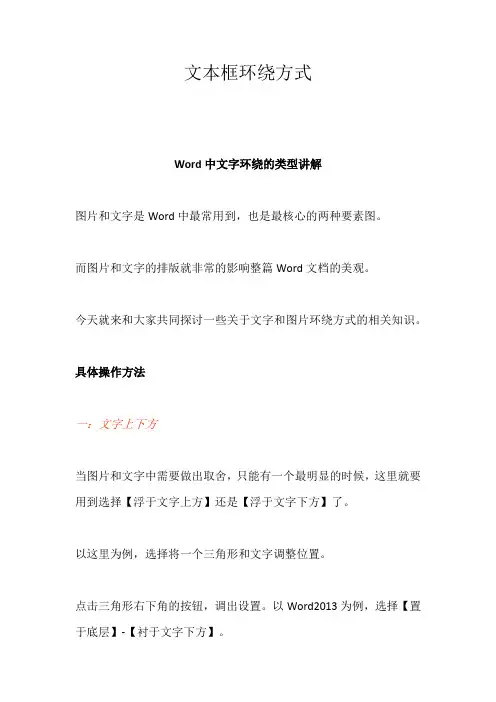 文本框环绕方式

Word 中文字环绕的类型讲解

图片和文字是 Word 中最常用到，也是最核心的两种要素图。

而图片和文字的排版就非常的影响整篇 Word 文档的美观。

今天就来和大家共同探讨一些关于文字和图片环绕方式的相关知识。

具体操作方法

一：文字上下方

当图片和文字中需要做出取舍，只能有一个最明显的时候，这里就要用到选择【浮于文字上方】还是【浮于文字下方】了。

以这里为例，选择将一个三角形和文字调整位置。

点击三角形右下角的按钮，调出设置。以 Word2013 为例，选择【置于底层】-【衬于文字下方】。